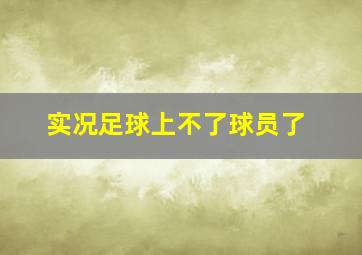 实况足球上不了球员了